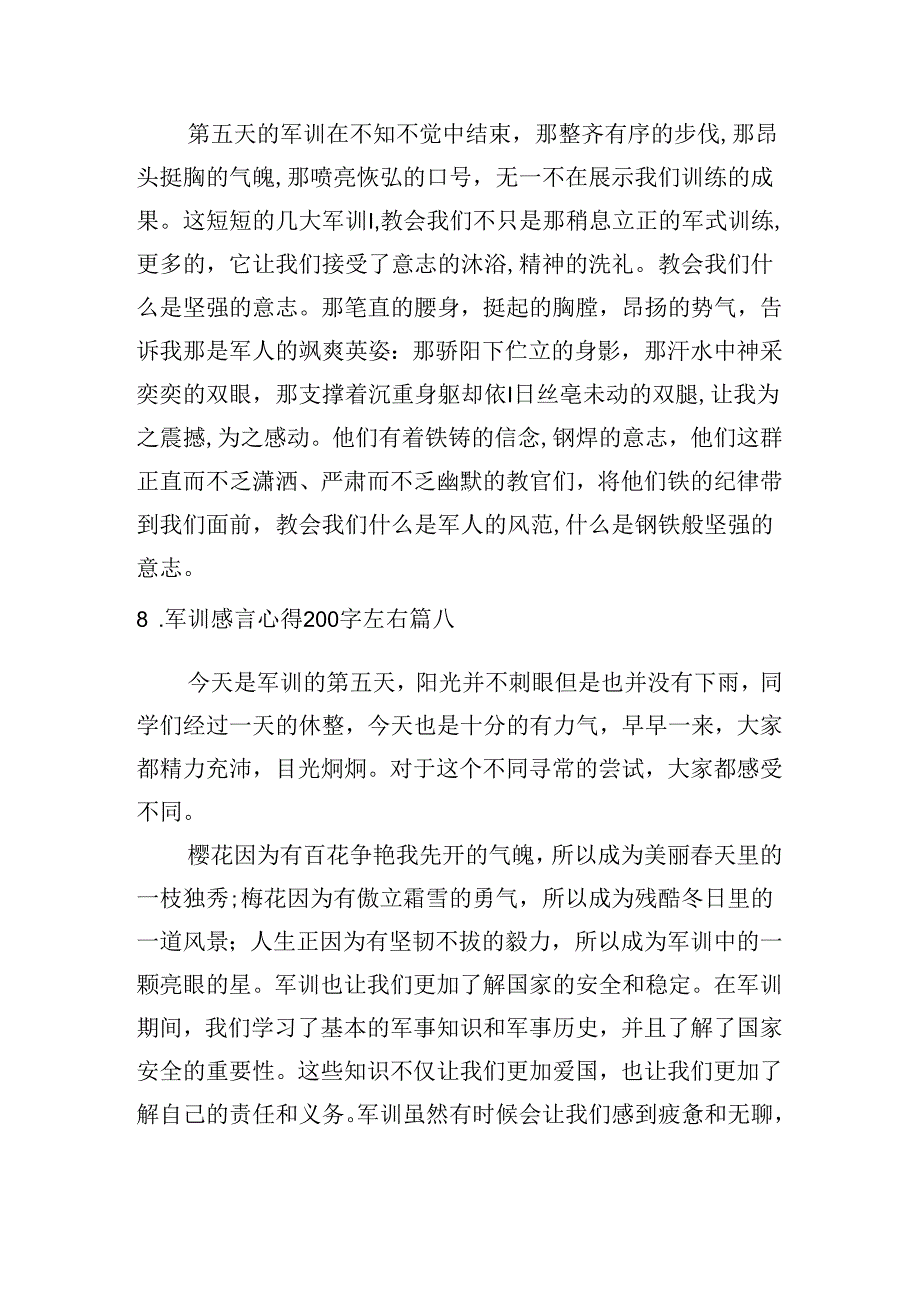 第五天的军训在不知不觉中结束，那整齐有序的步伐,那昂头挺胸的气魄,那喷亮恢弘的口号，无一不在展示我们训练的成果。这短短的几大军训I,教会我们不只是那稍息立正的军式训练,更多的，它让我们接受了意志的沐浴,精神的洗礼。教会我们什么是坚强的意志。那笔直的腰身，挺起的胸膛，昂扬的势气，告诉我那是军人的飒爽英姿：那骄阳下伫立的身影，那汗水中神采奕奕的双眼，那支撑着沉重身躯却依I日丝毫未动的双腿,让我为之震撼,为之感动。他们有着铁铸的信念,钢焊的意志，他们这群正直而不乏潇洒、严肃而不乏幽默的教官们，将他们铁的纪律带到我们面前，教会我们什么是军人的风范,什么是钢铁般坚强的意志。

8 .军训感言心得200字左右篇八

今天是军训的第五天，阳光并不刺眼但是也并没有下雨，同学们经过一天的休整，今天也是十分的有力气，早早一来，大家都精力充沛，目光炯炯。对于这个不同寻常的尝试，大家都感受不同。

樱花因为有百花争艳我先开的气魄，所以成为美丽春天里的一枝独秀;梅花因为有傲立霜雪的勇气，所以成为残酷冬日里的一道风景；人生正因为有坚韧不拔的毅力，所以成为军训中的一颗亮眼的星。军训也让我们更加了解国家的安全和稳定。在军训期间，我们学习了基本的军事知识和军事历史，并且了解了国家安全的重要性。这些知识不仅让我们更加爱国，也让我们更加了解自己的责任和义务。军训虽然有时候会让我们感到疲惫和无聊，